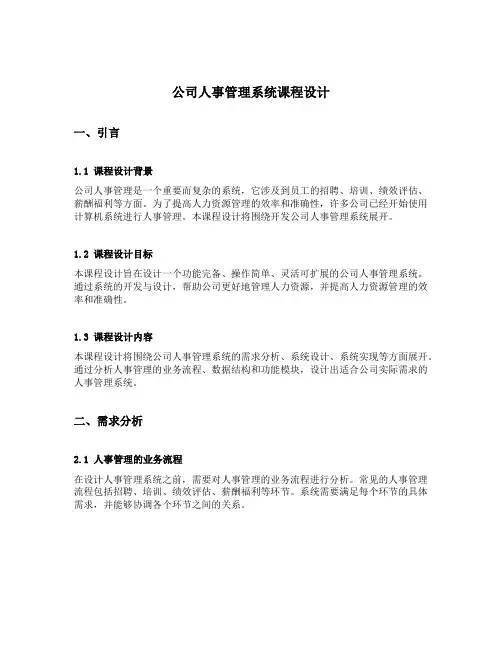 公司人事管理系统课程设计

一、引言

1.1 课程设计背景

公司人事管理是一个重要而复杂的系统，它涉及到员工的招聘、培训、绩效评估、薪酬福利等方面。为了提高人力资源管理的效率和准确性，许多公司已经开始使用计算机系统进行人事管理。本课程设计将围绕开发公司人事管理系统展开。

1.2 课程设计目标

本课程设计旨在设计一个功能完备、操作简单、灵活可扩展的公司人事管理系统。通过系统的开发与设计，帮助公司更好地管理人力资源，并提高人力资源管理的效率和准确性。

1.3 课程设计内容

本课程设计将围绕公司人事管理系统的需求分析、系统设计、系统实现等方面展开。通过分析人事管理的业务流程、数据结构和功能模块，设计出适合公司实际需求的人事管理系统。

二、需求分析

2.1 人事管理的业务流程

在设计人事管理系统之前，需要对人事管理的业务流程进行分析。常见的人事管理流程包括招聘、培训、绩效评估、薪酬福利等环节。系统需要满足每个环节的具体需求，并能够协调各个环节之间的关系。